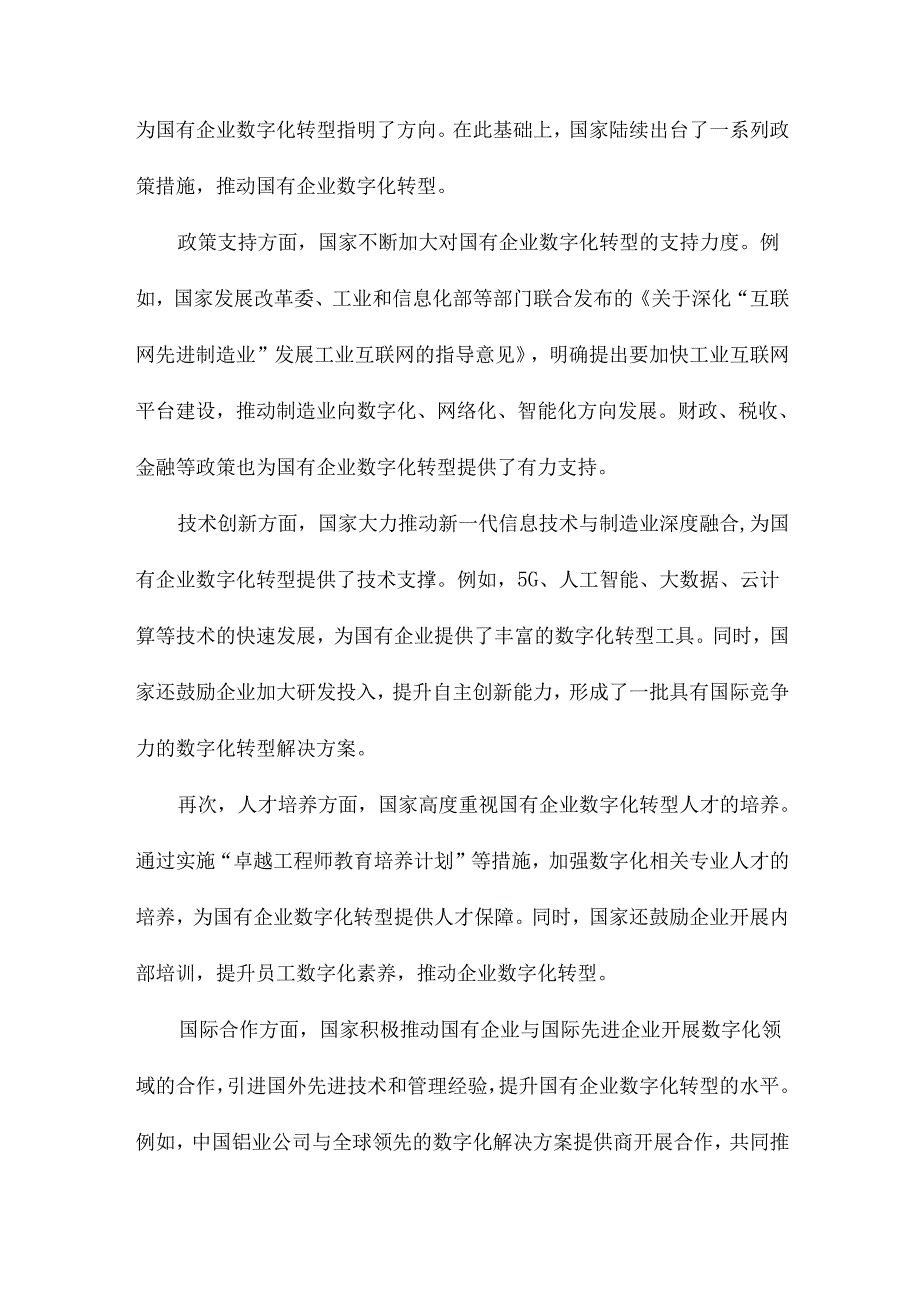 为国有企业数字化转型指明了方向。在此基础上，国家陆续出台了一系列政策措施，推动国有企业数字化转型。

政策支持方面，国家不断加大对国有企业数字化转型的支持力度。例如，国家发展改革委、工业和信息化部等部门联合发布的《关于深化“互联网先进制造业”发展工业互联网的指导意见》，明确提出要加快工业互联网平台建设，推动制造业向数字化、网络化、智能化方向发展。财政、税收、金融等政策也为国有企业数字化转型提供了有力支持。

技术创新方面，国家大力推动新一代信息技术与制造业深度融合,为国有企业数字化转型提供了技术支撑。例如，5G、人工智能、大数据、云计算等技术的快速发展，为国有企业提供了丰富的数字化转型工具。同时，国家还鼓励企业加大研发投入，提升自主创新能力，形成了一批具有国际竞争力的数字化转型解决方案。

再次，人才培养方面，国家高度重视国有企业数字化转型人才的培养。通过实施“卓越工程师教育培养计划”等措施，加强数字化相关专业人才的培养，为国有企业数字化转型提供人才保障。同时，国家还鼓励企业开展内部培训，提升员工数字化素养，推动企业数字化转型。

国际合作方面，国家积极推动国有企业与国际先进企业开展数字化领域的合作,引进国外先进技术和管理经验,提升国有企业数字化转型的水平。例如，中国铝业公司与全球领先的数字化解决方案提供商开展合作，共同推